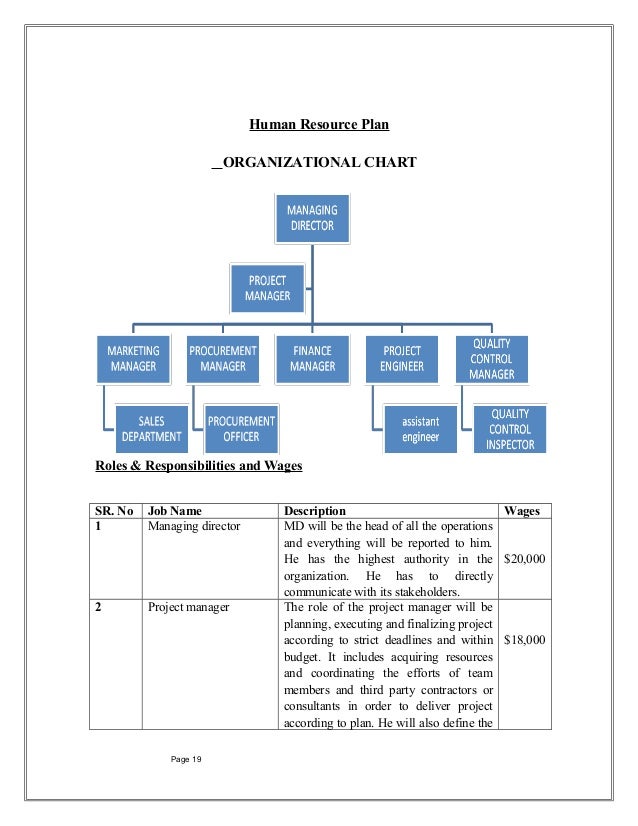 Human Resource Plan

_ORGANIZATIONAL CHART

MANAGING DIRECTOR

PROJECT MANAGER

MARKETING MANAGER

PROCUREMENT MANAGER

FINANCE MANAGER

PROJECT ENGINEER

QUALITY CONTROL MANAGER

SALES DEPARTMENT

PROCUREMENT OFFICER

assistant engineer

QUALITY CONTROL INSPECTOR

Roles & Responsibilities and Wages

| SR. No | Job Name | Description | Wages |
|---|---|---|---|
| 1 | Managing director | MD will be the head of all the operations and everything will be reported to him. He has the highest authority in the organization. He has to directly communicate with its stakeholders. | \$20,000 |
| 2 | Project manager | The role of the project manager will be planning, executing and finalizing project according to strict deadlines and within budget. It includes acquiring resources and coordinating the efforts of team members and third party contractors or consultants in order to deliver project according to plan. He will also define the | \$18,000 |

Page 19